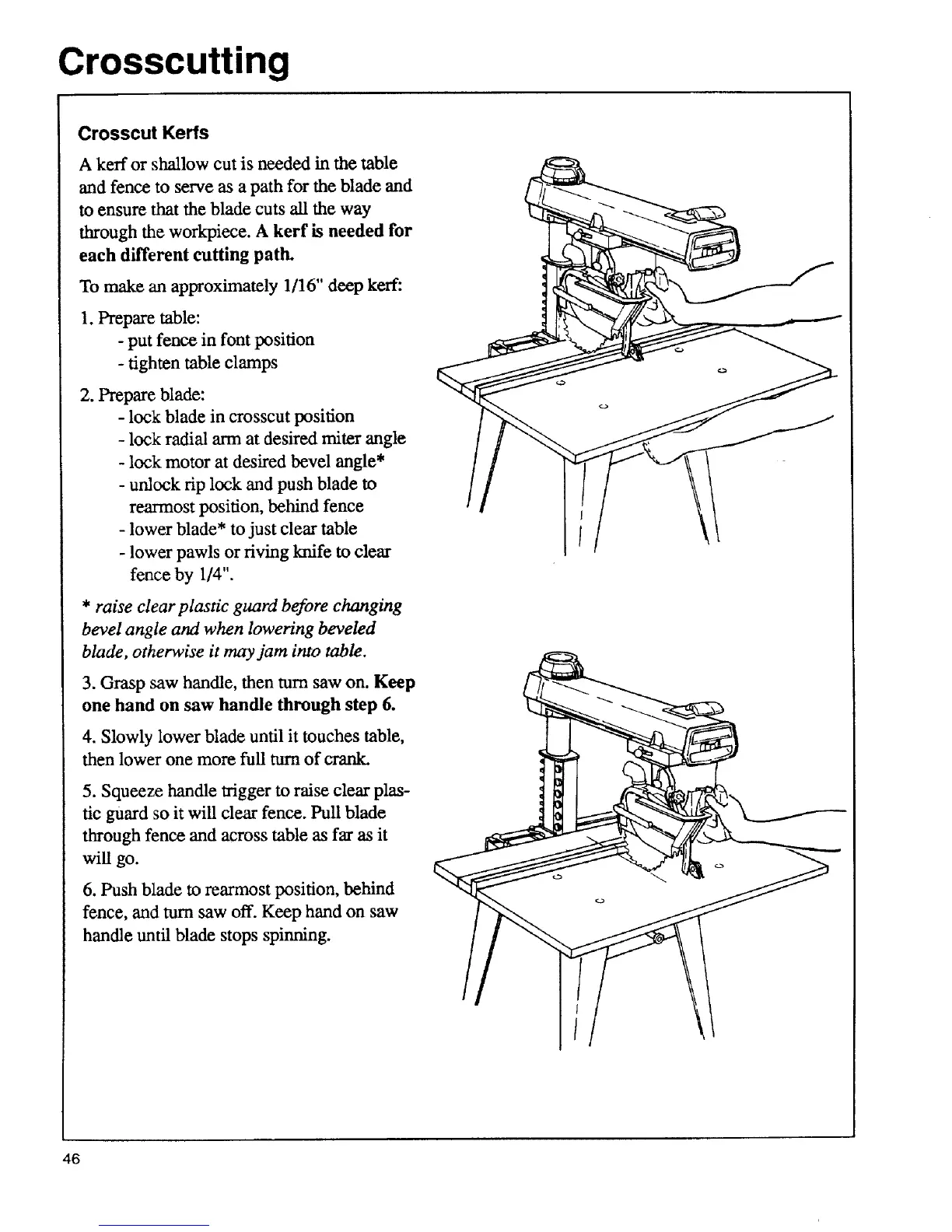 Crosscutting

Crosscut Kerfs

A kerf or shallow cut is needed in the table and fence to serve as a path for the blade and to ensure that the blade cuts all the way through the workpiece. A kerf is needed for each different cutting path.

To make an approximately 1/16" deep kerf:

1. Prepare table:
- put fence in font position
- tighten table clamps

2. Prepare blade:
- lock blade in crosscut position
- lock radial arm at desired miter angle
- lock motor at desired bevel angle*
- unlock rip lock and push blade to rearmost position, behind fence
- lower blade* to just clear table
- lower pawls or riving knife to clear fence by 1/4".

* raise clear plastic guard before changing bevel angle and when lowering beveled blade, otherwise it may jam into table.

3. Grasp saw handle, then turn saw on. Keep one hand on saw handle through step 6.

4. Slowly lower blade until it touches table, then lower one more full turn of crank.

5. Squeeze handle trigger to raise clear plastic guard so it will clear fence. Pull blade through fence and across table as far as it will go.

6. Push blade to rearmost position, behind fence, and turn saw off. Keep hand on saw handle until blade stops spinning.

46